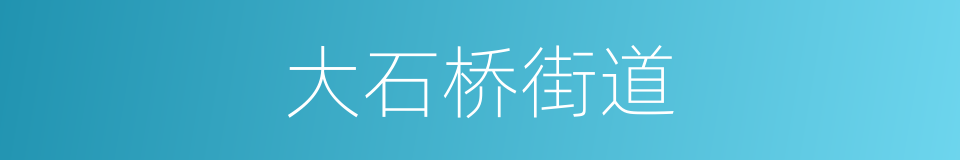 大石桥街道